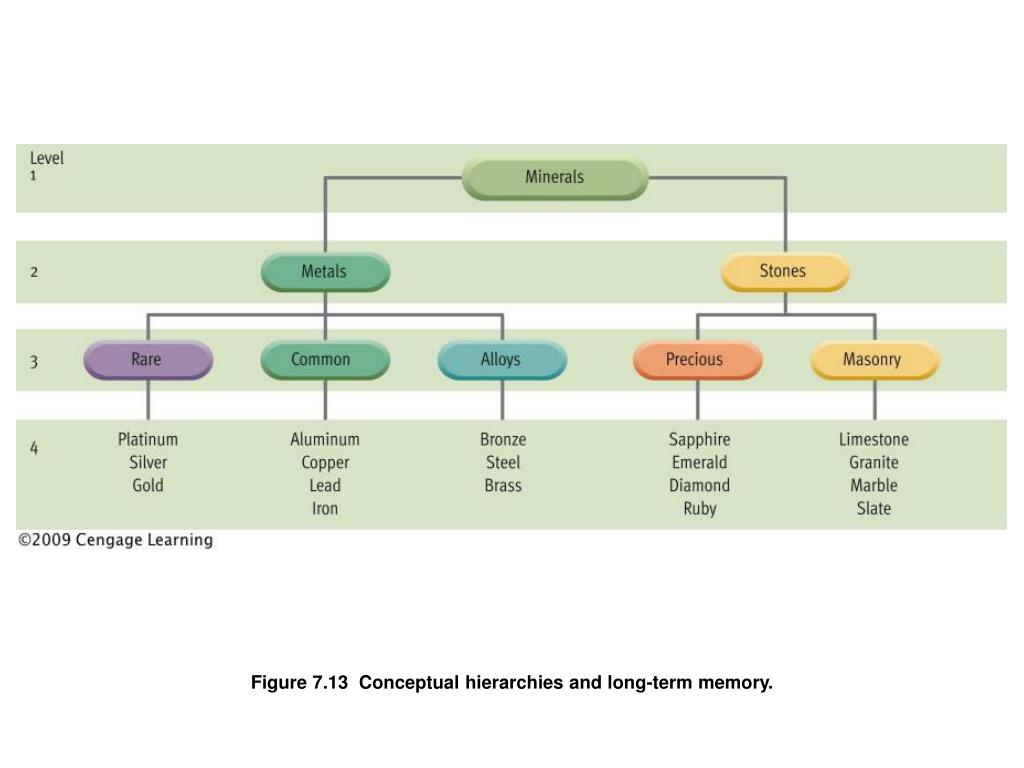 Level 1

Minerals

2

Metals

Stones

3

Rare

Common

Alloys

Precious

Masonry

4

Platinum
Silver
Gold

Aluminum
Copper
Lead
Iron

Bronze
Steel
Brass

Sapphire
Emerald
Diamond
Ruby

Limestone
Granite
Marble
Slate

©2009 Cengage Learning

Figure 7.13 Conceptual hierarchies and long-term memory.